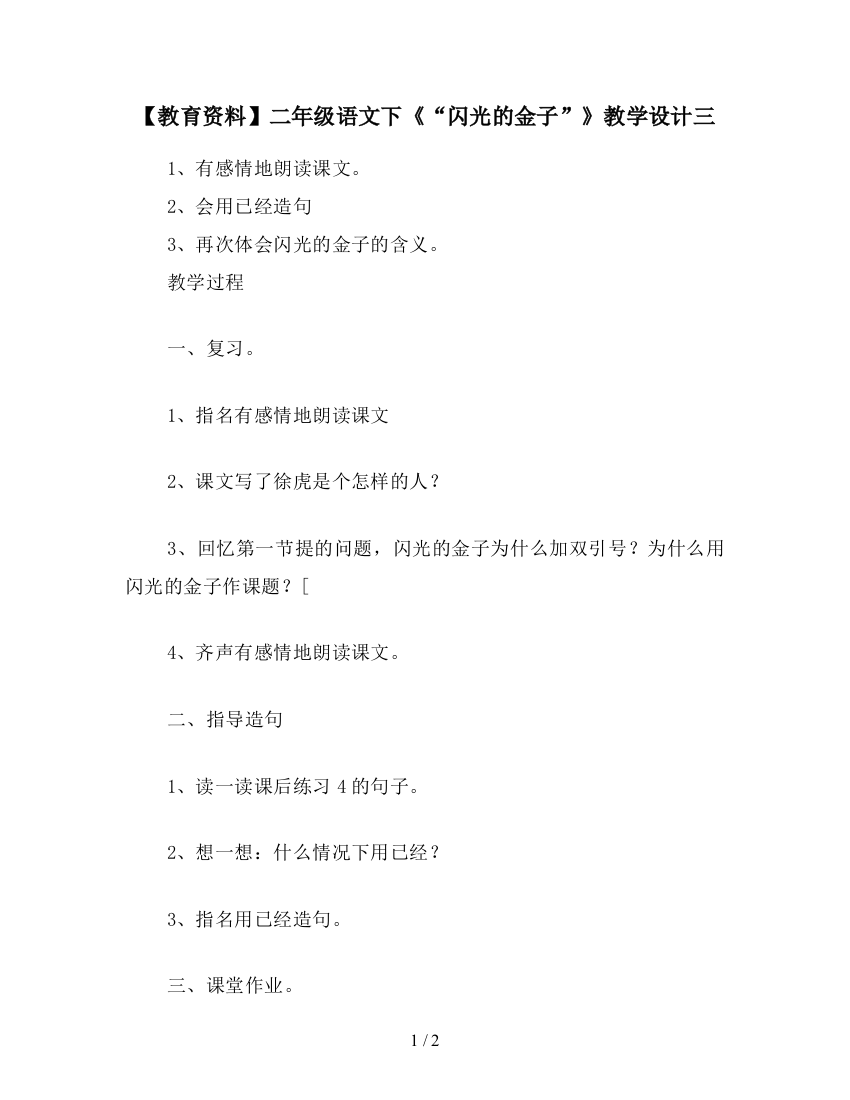 【教育资料】二年级语文下《“闪光的金子”》教学设计三

1、有感情地朗读课文。

2、会用已经造句

3、再次体会闪光的金子的含义。

教学过程

一、复习。

1、指名有感情地朗读课文

2、课文写了徐虎是个怎样的人？

3、回忆第一节提的问题，闪光的金子为什么加双引号？为什么用闪光的金子作课题？[

4、齐声有感情地朗读课文。

二、指导造句

1、读一读课后练习 4 的句子。

2、想一想：什么情况下用已经？

3、指名用已经造句。

三、课堂作业。

1 / 2